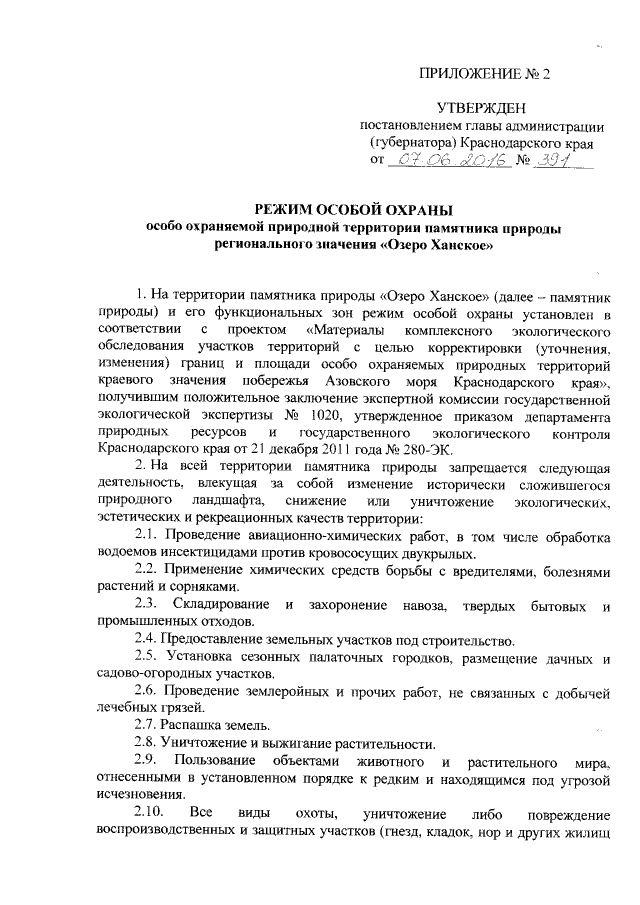 ПРИЛОЖЕНИЕ № 2

УТВЕРЖДЕН
постановлением главы администрации (губернатора) Краснодарского края
от 07.06.2016 № 391

РЕЖИМ ОСОБОЙ ОХРАНЫ
особо охраняемой природной территории памятника природы регионального значения «Озеро Ханское»

1. На территории памятника природы «Озеро Ханское» (далее – памятник природы) и его функциональных зон режим особой охраны установлен в соответствии с проектом «Материалы комплексного экологического обследования участков территорий с целью корректировки (уточнения, изменения) границ и площади особо охраняемых природных территорий краевого значения побережья Азовского моря Краснодарского края», получившим положительное заключение экспертной комиссии государственной экологической экспертизы № 1020, утвержденное приказом департамента природных ресурсов и государственного экологического контроля Краснодарского края от 21 декабря 2011 года № 280-ЭК.

2. На всей территории памятника природы запрещается следующая деятельность, влекущая за собой изменение исторически сложившегося природного ландшафта, снижение или уничтожение экологических, эстетических и рекреационных качеств территории:

2.1. Проведение авиационно-химических работ, в том числе обработка водоемов инсектицидами против кровососущих двукрылых.

2.2. Применение химических средств борьбы с вредителями, болезнями растений и сорняками.

2.3. Складирование и захоронение навоза, твердых бытовых и промышленных отходов.

2.4. Предоставление земельных участков под строительство.

2.5. Установка сезонных палаточных городков, размещение дачных и садово-огородных участков.

2.6. Проведение землеройных и прочих работ, не связанных с добычей лечебных грязей.

2.7. Распашка земель.

2.8. Уничтожение и выжигание растительности.

2.9. Пользование объектами животного и растительного мира, отнесенными в установленном порядке к редким и находящимся под угрозой исчезновения.

2.10. Все виды охоты, уничтожение либо повреждение воспроизводственных и защитных участков (гнезд, кладок, нор и других жилищ